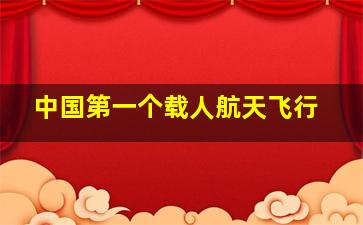 中国第一个载人航天飞行